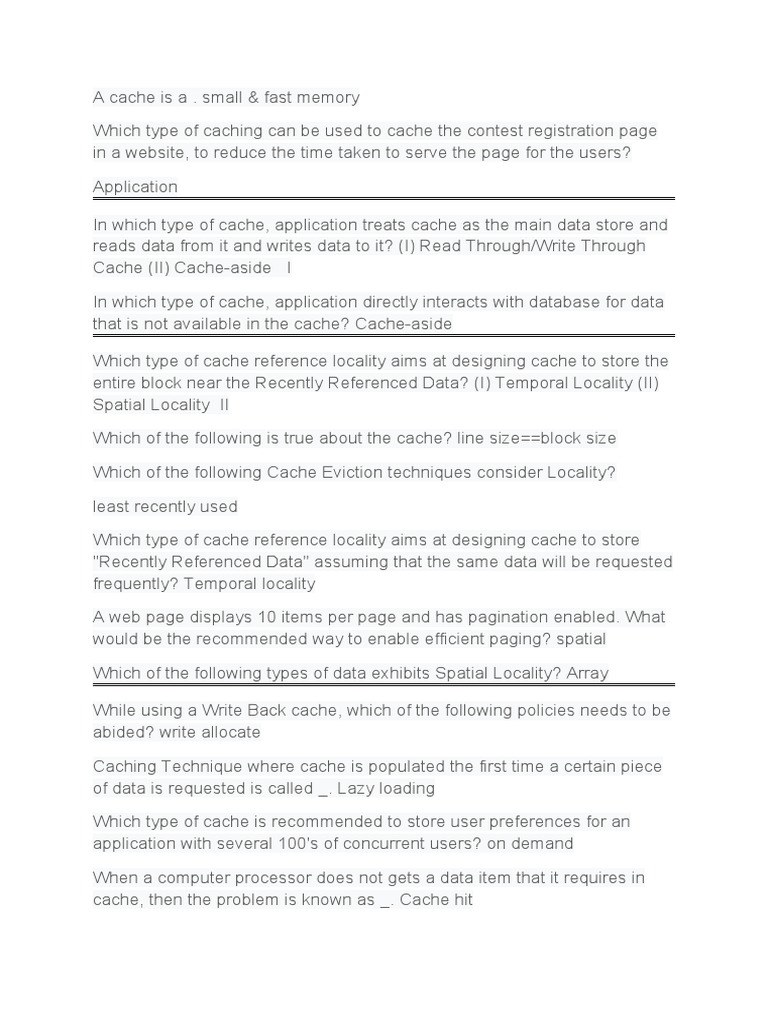 A cache is a . small & fast memory

Which type of caching can be used to cache the contest registration page in a website, to reduce the time taken to serve the page for the users?

Application

In which type of cache, application treats cache as the main data store and reads data from it and writes data to it? (I) Read Through/Write Through Cache (II) Cache-aside I

In which type of cache, application directly interacts with database for data that is not available in the cache? Cache-aside

Which type of cache reference locality aims at designing cache to store the entire block near the Recently Referenced Data? (I) Temporal Locality (II) Spatial Locality II

Which of the following is true about the cache? line size==block size

Which of the following Cache Eviction techniques consider Locality?

least recently used

Which type of cache reference locality aims at designing cache to store "Recently Referenced Data" assuming that the same data will be requested frequently? Temporal locality

A web page displays 10 items per page and has pagination enabled. What would be the recommended way to enable efficient paging? spatial

Which of the following types of data exhibits Spatial Locality? Array

While using a Write Back cache, which of the following policies needs to be abided? write allocate

Caching Technique where cache is populated the first time a certain piece of data is requested is called _. Lazy loading

Which type of cache is recommended to store user preferences for an application with several 100's of concurrent users? on demand

When a computer processor does not gets a data item that it requires in cache, then the problem is known as _. Cache hit